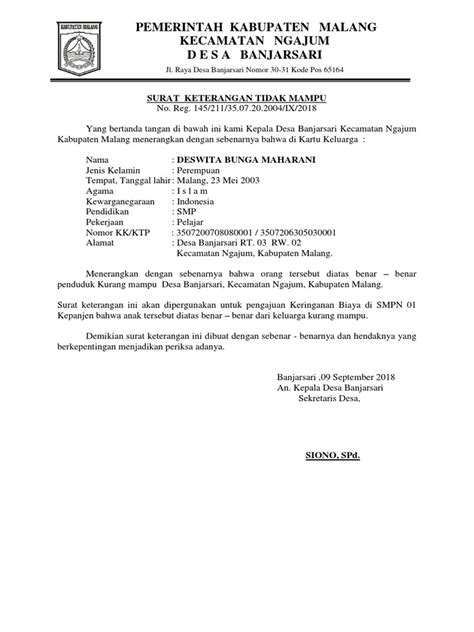 KABUPATEN MALANG

PEMERINTAH KABUPATEN MALANG
KECAMATAN NGAJUM
D E S A BANJARSARI

Jl. Raya Desa Banjarsari Nomor 30-31 Kode Pos 65164

SURAT KETERANGAN TIDAK MAMPU
No. Reg. 145/211/35.07.20.2004/IX/2018

Yang bertanda tangan di bawah ini kami Kepala Desa Banjarsari Kecamatan Ngajum Kabupaten Malang menerangkan dengan sebenarnya bahwa di Kartu Keluarga :

Nama : DESWITA BUNGA MAHARANI
Jenis Kelamin : Perempuan
Tempat, Tanggal lahir : Malang, 23 Mei 2003
Agama : I s l a m
Kewarganegaraan : Indonesia
Pendidikan : SMP
Pekerjaan : Pelajar
Nomor KK/KTP : 3507200708080001 / 3507206305030001
Alamat : Desa Banjarsari RT. 03 RW. 02
Kecamatan Ngajum, Kabupaten Malang.

Menerangkan dengan sebenarnya bahwa orang tersebut diatas benar – benar penduduk Kurang mampu Desa Banjarsari, Kecamatan Ngajum, Kabupaten Malang.

Surat keterangan ini akan dipergunakan untuk pengajuan Keringanan Biaya di SMPN 01 Kepanjen bahwa anak tersebut diatas benar – benar dari keluarga kurang mampu.

Demikian surat keterangan ini dibuat dengan sebenar - benarnya dan hendaknya yang berkepentingan menjadikan periksa adanya.

Banjarsari ,09 September 2018
An. Kepala Desa Banjarsari
Sekretaris Desa,

SIONO, SPd.